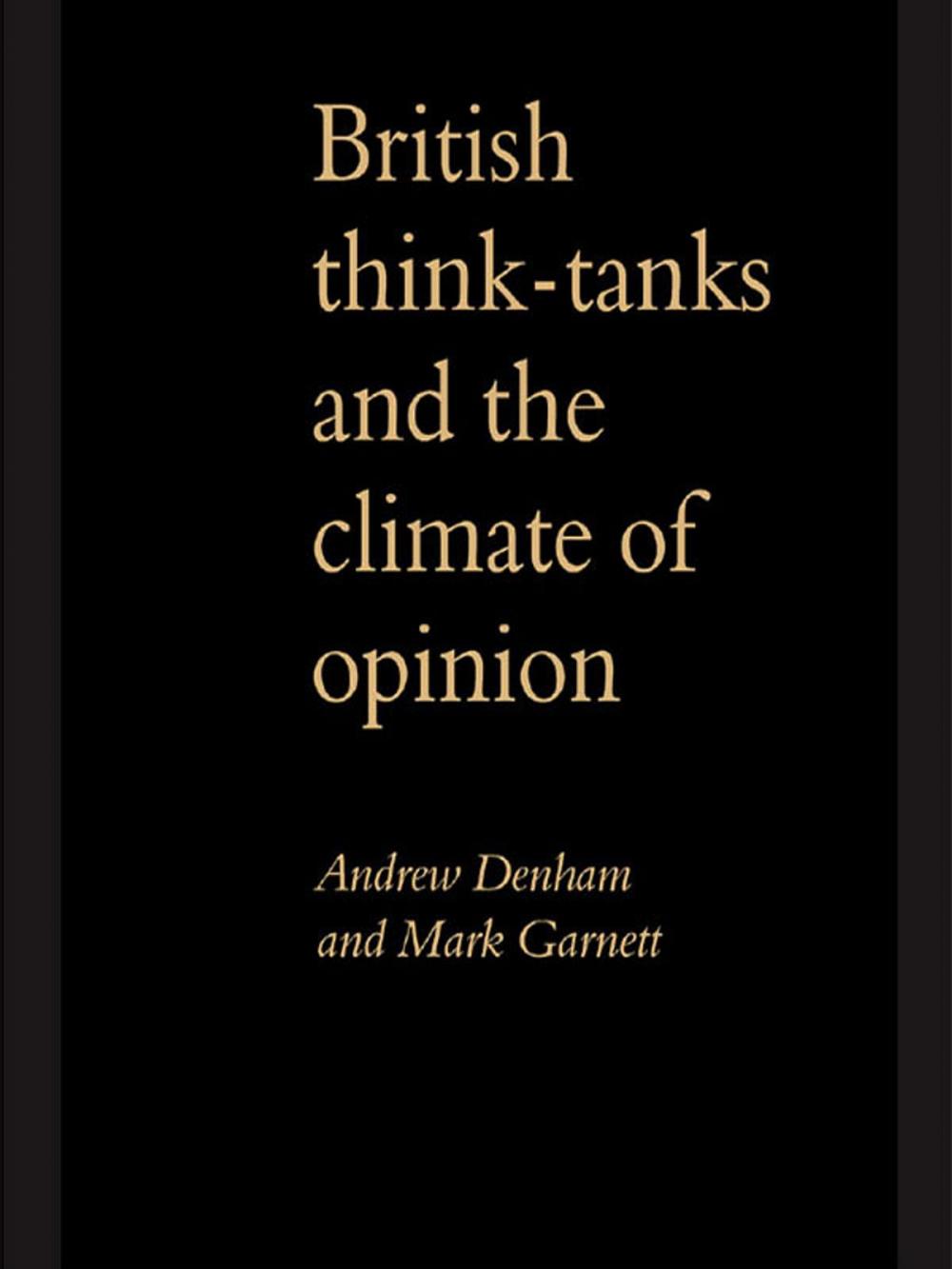 British think-tanks and the climate of opinion

Andrew Denham and Mark Garnett